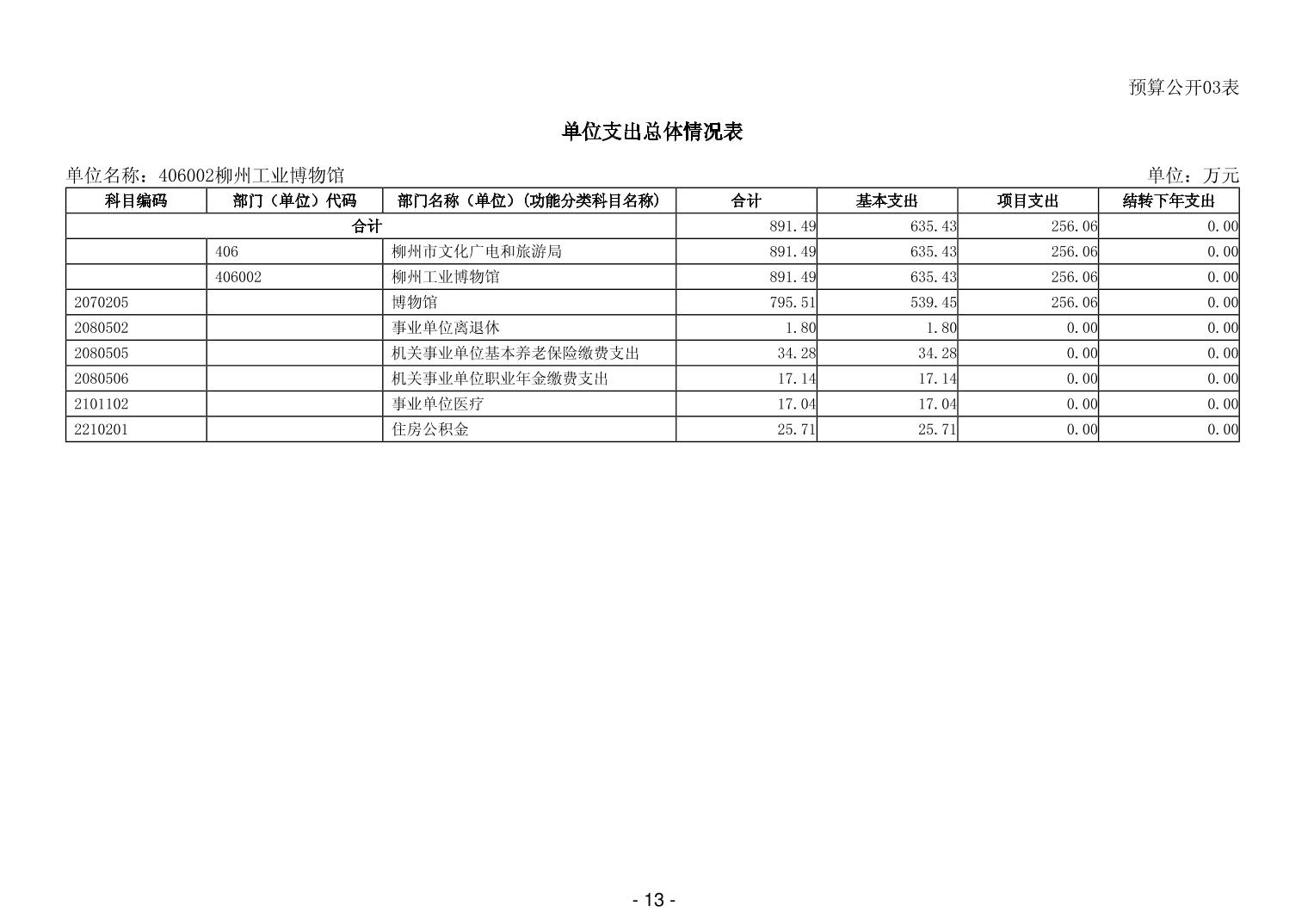 预算公开03表

单位支出总体情况表

单位名称：406002柳州工业博物馆

单位：万元

| 科目编码 | 部门（单位）代码 | 部门名称（单位）(功能分类科目名称) | 合计 | 基本支出 | 项目支出 | 结转下年支出 |
|---|---|---|---|---|---|---|
| 合计 | | | 891.49 | 635.43 | 256.06 | 0.00 |
| | 406 | 柳州市文化广电和旅游局 | 891.49 | 635.43 | 256.06 | 0.00 |
| | 406002 | 柳州工业博物馆 | 891.49 | 635.43 | 256.06 | 0.00 |
| 2070205 | | 博物馆 | 795.51 | 539.45 | 256.06 | 0.00 |
| 2080502 | | 事业单位离退休 | 1.80 | 1.80 | 0.00 | 0.00 |
| 2080505 | | 机关事业单位基本养老保险缴费支出 | 34.28 | 34.28 | 0.00 | 0.00 |
| 2080506 | | 机关事业单位职业年金缴费支出 | 17.14 | 17.14 | 0.00 | 0.00 |
| 2101102 | | 事业单位医疗 | 17.04 | 17.04 | 0.00 | 0.00 |
| 2210201 | | 住房公积金 | 25.71 | 25.71 | 0.00 | 0.00 |

- 13 -